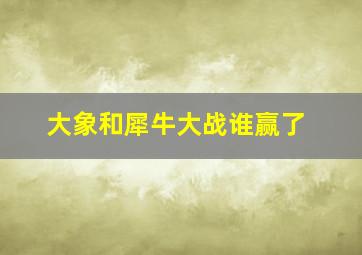 大象和犀牛大战谁赢了